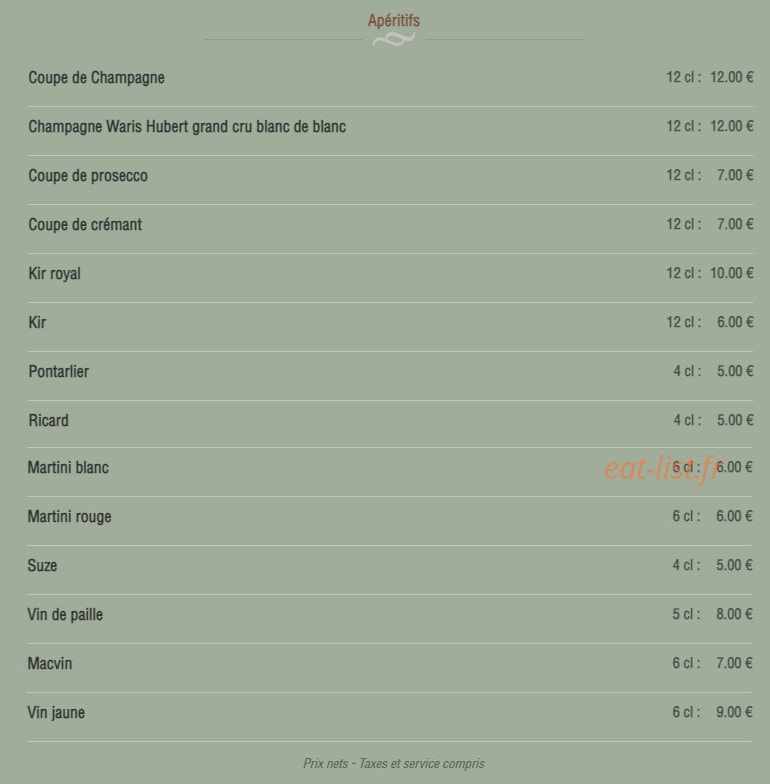 Apéritifs

Coupe de Champagne 12 cl : 12.00 €

Champagne Waris Hubert grand cru blanc de blanc 12 cl : 12.00 €

Coupe de prosecco 12 cl : 7.00 €

Coupe de crémant 12 cl : 7.00 €

Kir royal 12 cl : 10.00 €

Kir 12 cl : 6.00 €

Pontarlier 4 cl : 5.00 €

Ricard 4 cl : 5.00 €

Martini blanc 6 cl : 6.00 €

Martini rouge 6 cl : 6.00 €

Suze 4 cl : 5.00 €

Vin de paille 5 cl : 8.00 €

Macvin 6 cl : 7.00 €

Vin jaune 6 cl : 9.00 €

Prix nets - Taxes et service compris

eat-list.fr